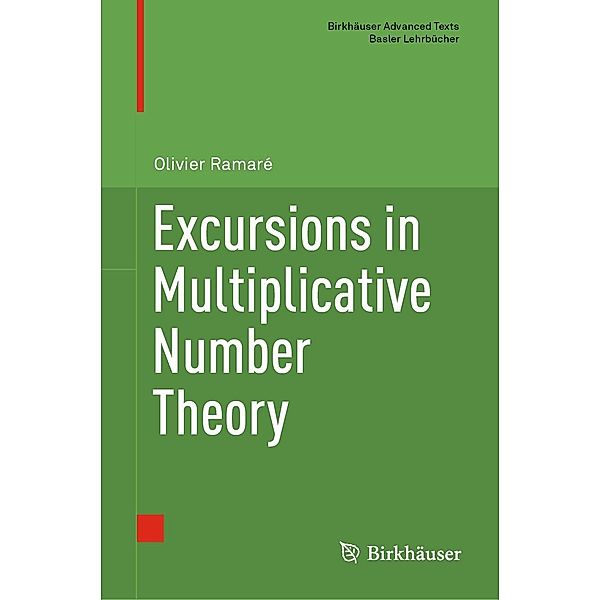 Birkhäuser Advanced Texts
Basler Lehrbücher

Olivier Ramaré

Excursions in Multiplicative Number Theory

Birkhäuser